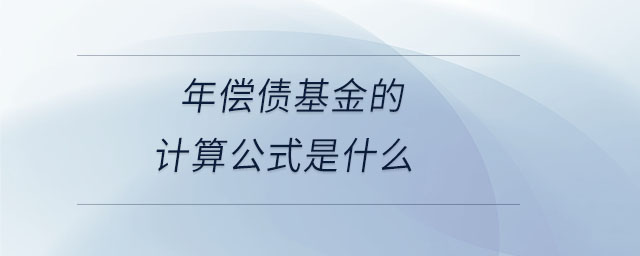 年偿债基金的
计算公式是什么